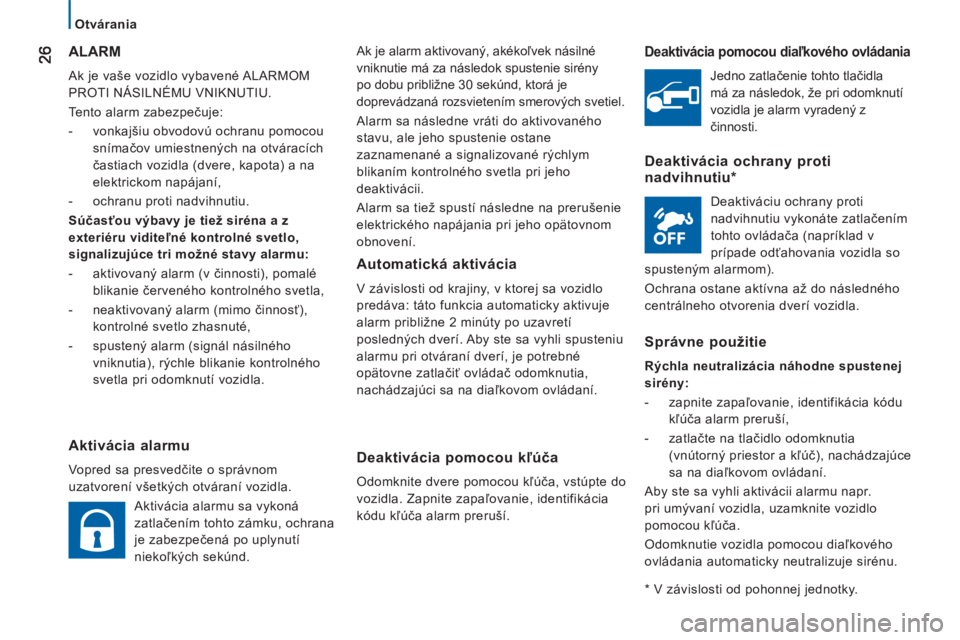 26

Otvárania

ALARM

Ak je vaše vozidlo vybavené ALARMOM PROTI NÁSILNÉMU VNIKNUTIU.

Tento alarm zabezpečuje:

- vonkajšiu obvodovú ochranu pomocou snímačov umiestnených na otváracích častiach vozidla (dvere, kapota) a na elektrickom napájaní,

- ochranu proti nadvihnutiu.

Súčasťou výbavy je tiež siréna a z exteriéru viditeľné kontrolné svetlo, signalizujúce tri možné stavy alarmu:

- aktivovaný alarm (v činnosti), pomalé blikanie červeného kontrolného svetla,

- neaktivovaný alarm (mimo činnosť), kontrolné svetlo zhasnuté,

- spustený alarm (signál násilného vniknutia), rýchle blikanie kontrolného svetla pri odomknutí vozidla.

Aktivácia alarmu

Vopred sa presvedčite o správnom uzatvorení všetkých otváraní vozidla.

Aktivácia alarmu sa vykoná zatlačením tohto zámku, ochrana je zabezpečená po uplynutí niekoľkých sekúnd.

Ak je alarm aktivovaný, akékoľvek násilné vniknutie má za následok spustenie sirény po dobu približne 30 sekúnd, ktorá je doprevádzaná rozsvietením smerových svetiel.

Alarm sa následne vráti do aktivovaného stavu, ale jeho spustenie ostane zaznamenané a signalizované rýchlym blikaním kontrolného svetla pri jeho deaktivácii.

Alarm sa tiež spustí následne na prerušenie elektrického napájania pri jeho opätovnom obnovení.

Automatická aktivácia

V závislosti od krajiny, v ktorej sa vozidlo predáva: táto funkcia automaticky aktivuje alarm približne 2 minúty po uzavretí posledných dverí. Aby ste sa vyhli spusteniu alarmu pri otváraní dverí, je potrebné opätovne zatlačiť ovládač odomknutia, nachádzajúci sa na diaľkovom ovládaní.

Deaktivácia pomocou kľúča

Odomknite dvere pomocou kľúča, vstúpte do vozidla. Zapnite zapaľovanie, identifikácia kódu kľúča alarm preruší.

Deaktivácia pomocou diaľkového ovládania

Jedno zatlačenie tohto tlačidla má za následok, že pri odomknutí vozidla je alarm vyradený z činnosti.

Deaktivácia ochrany proti nadvihnutiu*

OFF

Deaktiváciu ochrany proti nadvihnutiu vykonáte zatlačením tohto ovládača (napríklad v prípade odťahovania vozidla so spusteným alarmom).

Ochrana ostane aktívna až do následného centrálneho otvorenia dverí vozidla.

Správne použitie

Rýchla neutralizácia náhodne spustenej sirény:

- zapnite zapaľovanie, identifikácia kódu kľúča alarm preruší,

- zatlačte na tlačidlo odomknutia (vnútorný priestor a kľúč), nachádzajúce sa na diaľkovom ovládaní.

Aby ste sa vyhli aktivácii alarmu napr. pri umývaní vozidla, uzamknite vozidlo pomocou kľúča.

Odomknutie vozidla pomocou diaľkového ovládania automaticky neutralizuje sirénu.

* V závislosti od pohonnej jednotky.

carmanualsonline.info